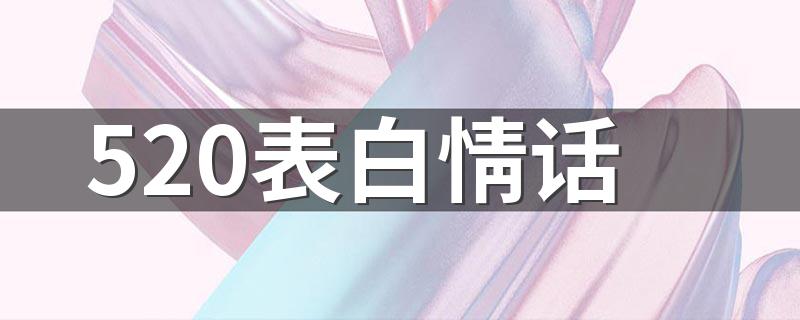 520表白情话